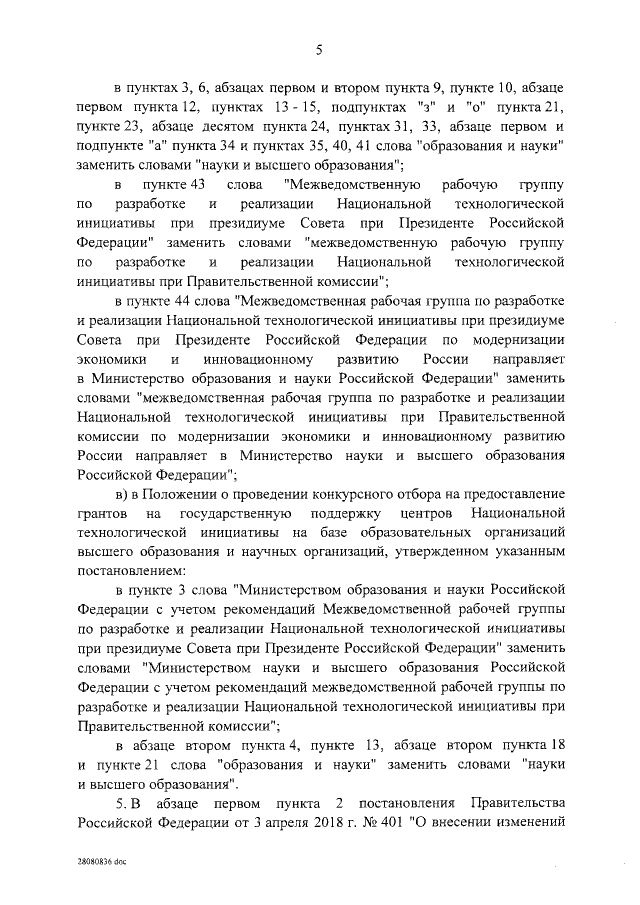 5

в пунктах 3, 6, абзацах первом и втором пункта 9, пункте 10, абзаце первом пункта 12, пунктах 13 - 15, подпунктах "з" и "о" пункта 21, пункте 23, абзаце десятом пункта 24, пунктах 31, 33, абзаце первом и подпункте "а" пункта 34 и пунктах 35, 40, 41 слова "образования и науки" заменить словами "науки и высшего образования";

в пункте 43 слова "Межведомственную рабочую группу по разработке и реализации Национальной технологической инициативы при президиуме Совета при Президенте Российской Федерации" заменить словами "межведомственную рабочую группу по разработке и реализации Национальной технологической инициативы при Правительственной комиссии";

в пункте 44 слова "Межведомственная рабочая группа по разработке и реализации Национальной технологической инициативы при президиуме Совета при Президенте Российской Федерации по модернизации экономики и инновационному развитию России направляет в Министерство образования и науки Российской Федерации" заменить словами "межведомственная рабочая группа по разработке и реализации Национальной технологической инициативы при Правительственной комиссии по модернизации экономики и инновационному развитию России направляет в Министерство науки и высшего образования Российской Федерации";

в) в Положении о проведении конкурсного отбора на предоставление грантов на государственную поддержку центров Национальной технологической инициативы на базе образовательных организаций высшего образования и научных организаций, утвержденном указанным постановлением:

в пункте 3 слова "Министерством образования и науки Российской Федерации с учетом рекомендаций Межведомственной рабочей группы по разработке и реализации Национальной технологической инициативы при президиуме Совета при Президенте Российской Федерации" заменить словами "Министерством науки и высшего образования Российской Федерации с учетом рекомендаций межведомственной рабочей группы по разработке и реализации Национальной технологической инициативы при Правительственной комиссии";

в абзаце втором пункта 4, пункте 13, абзаце втором пункта 18 и пункте 21 слова "образования и науки" заменить словами "науки и высшего образования".

5. В абзаце первом пункта 2 постановления Правительства Российской Федерации от 3 апреля 2018 г. № 401 "О внесении изменений

28080836.doc